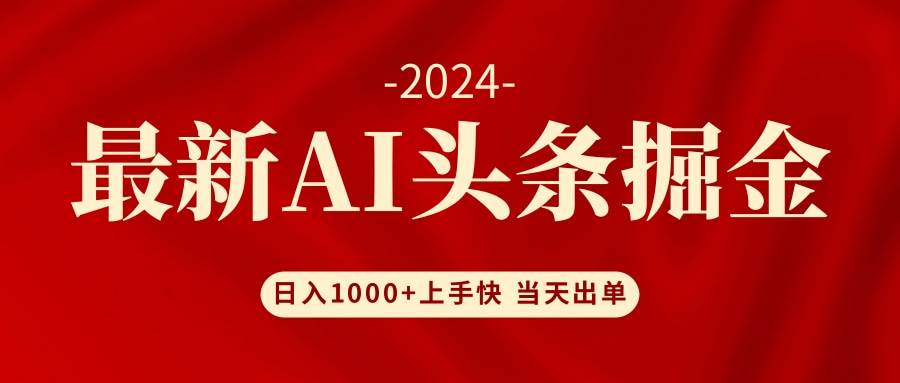 -2024-

最新AI头条掘金

日入1000+上手快 当天出单